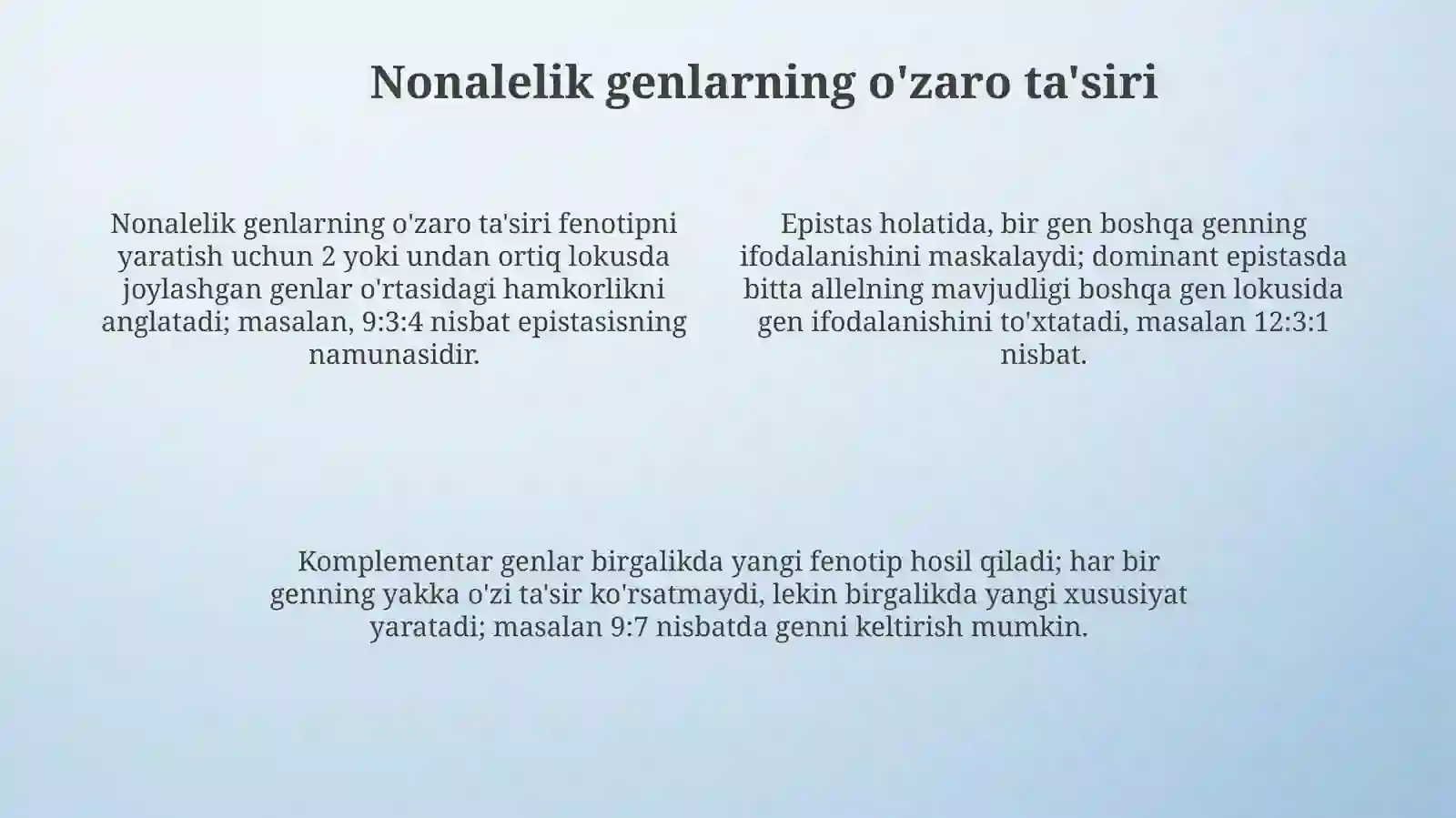 Nonalelik genlarning o'zaro ta'siri

Nonalelik genlarning o'zaro ta'siri fenotipni yaratish uchun 2 yoki undan ortiq lokusda joylashgan genlar o'rtasidagi hamkorlikni anglatadi; masalan, 9:3:4 nisbat epistasisning namunasidir.

Epistas holatida, bir gen boshqa genning ifodalanishini maskalaydi; dominant epistasda bitta allelning mavjudligi boshqa gen lokusida gen ifodalanishini to'xtatadi, masalan 12:3:1 nisbat.

Komplementar genlar birgalikda yangi fenotip hosil qiladi; har bir genning yakka o'zi ta'sir ko'rsatmaydi, lekin birgalikda yangi xususiyat yaratadi; masalan 9:7 nisbatda genni keltirish mumkin.